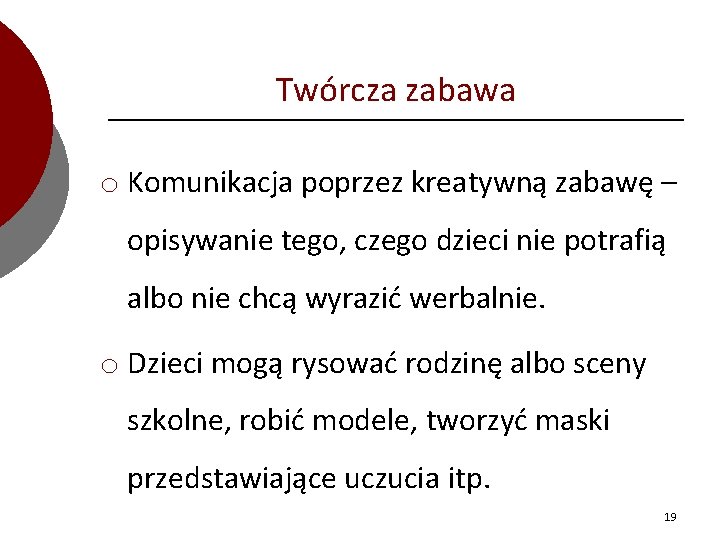 Twórcza zabawa

• Komunikacja poprzez kreatywną zabawę – opisywanie tego, czego dzieci nie potrafią albo nie chcą wyrazić werbalnie.

• Dzieci mogą rysować rodzinę albo sceny szkolne, robić modele, tworzyć maski przedstawiające uczucia itp.

19